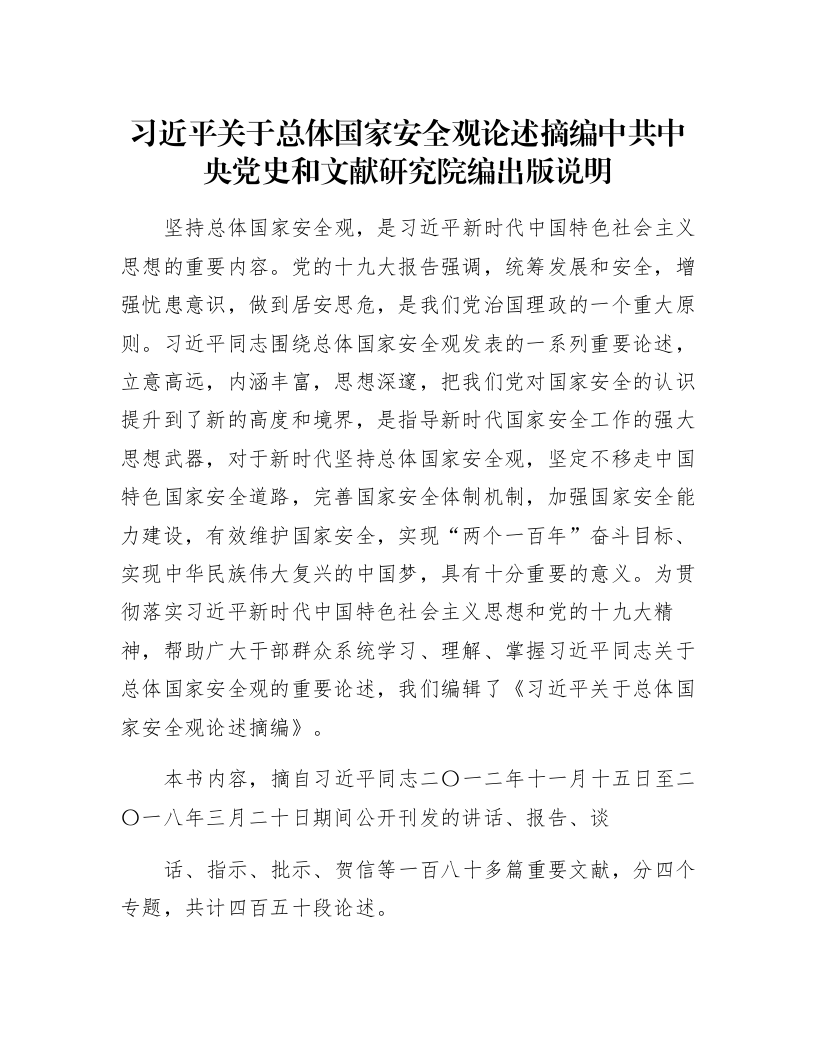 习近平关于总体国家安全观论述摘编中共中央党史和文献研究院编出版说明

坚持总体国家安全观，是习近平新时代中国特色社会主义思想的重要内容。党的十九大报告强调，统筹发展和安全，增强忧患意识，做到居安思危，是我们党治国理政的一个重大原则。习近平同志围绕总体国家安全观发表的一系列重要论述，立意高远，内涵丰富，思想深邃，把我们党对国家安全的认识提升到了新的高度和境界，是指导新时代国家安全工作的强大思想武器，对于新时代坚持总体国家安全观，坚定不移走中国特色国家安全道路，完善国家安全体制机制，加强国家安全能力建设，有效维护国家安全，实现“两个一百年”奋斗目标、实现中华民族伟大复兴的中国梦，具有十分重要的意义。为贯彻落实习近平新时代中国特色社会主义思想和党的十九大精神，帮助广大干部群众系统学习、理解、掌握习近平同志关于总体国家安全观的重要论述，我们编辑了《习近平关于总体国家安全观论述摘编》。

本书内容，摘自习近平同志二〇一二年十一月十五日至二〇一八年三月二十日期间公开刊发的讲话、报告、谈

话、指示、批示、贺信等一百八十多篇重要文献，分四个专题，共计四百五十段论述。